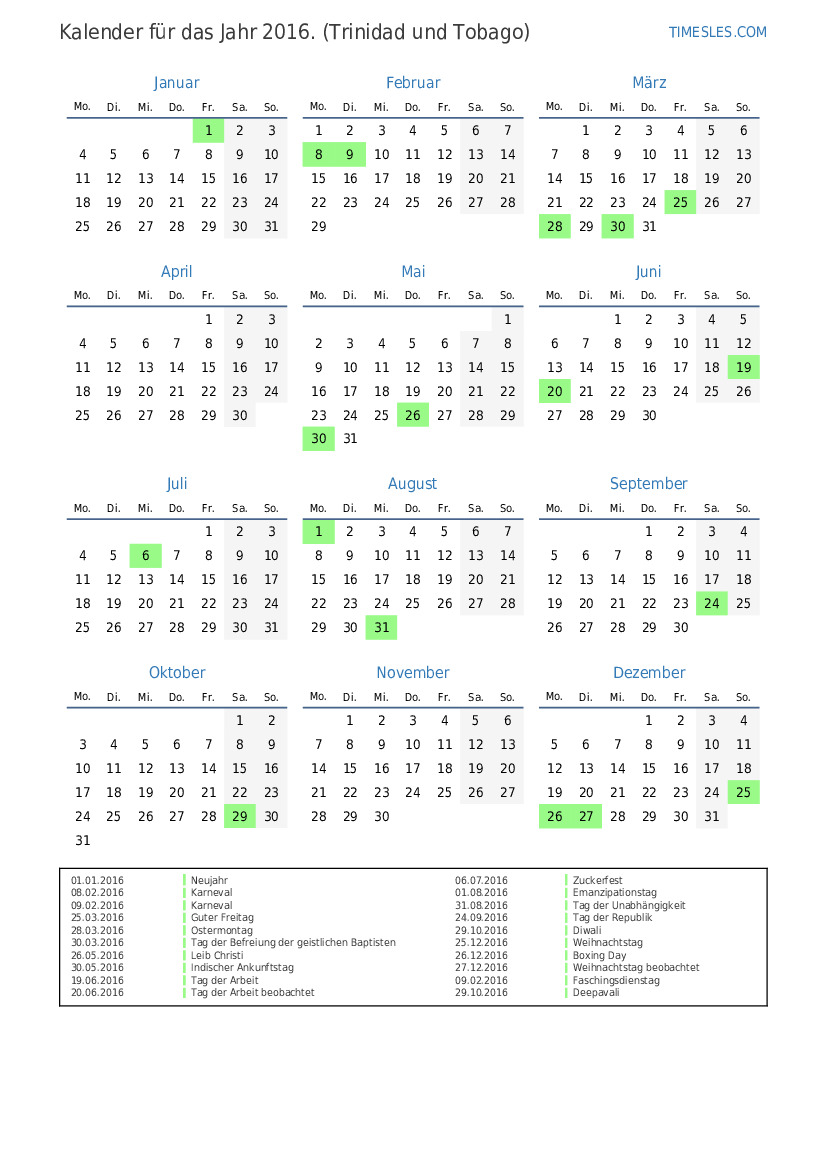 Kalender für das Jahr 2016. (Trinidad und Tobago)

TIMESLES.COM

Januar

| Mo. | Di. | Mi. | Do. | Fr. | Sa. | So. |
|---|---|---|---|---|---|---|
| | | | | 1 | 2 | 3 |
| 4 | 5 | 6 | 7 | 8 | 9 | 10 |
| 11 | 12 | 13 | 14 | 15 | 16 | 17 |
| 18 | 19 | 20 | 21 | 22 | 23 | 24 |
| 25 | 26 | 27 | 28 | 29 | 30 | 31 |

Februar

| Mo. | Di. | Mi. | Do. | Fr. | Sa. | So. |
|---|---|---|---|---|---|---|
| 1 | 2 | 3 | 4 | 5 | 6 | 7 |
| 8 | 9 | 10 | 11 | 12 | 13 | 14 |
| 15 | 16 | 17 | 18 | 19 | 20 | 21 |
| 22 | 23 | 24 | 25 | 26 | 27 | 28 |
| 29 | | | | | | |

März

| Mo. | Di. | Mi. | Do. | Fr. | Sa. | So. |
|---|---|---|---|---|---|---|
| | 1 | 2 | 3 | 4 | 5 | 6 |
| 7 | 8 | 9 | 10 | 11 | 12 | 13 |
| 14 | 15 | 16 | 17 | 18 | 19 | 20 |
| 21 | 22 | 23 | 24 | 25 | 26 | 27 |
| 28 | 29 | 30 | 31 | | | |

April

| Mo. | Di. | Mi. | Do. | Fr. | Sa. | So. |
|---|---|---|---|---|---|---|
| | | | | 1 | 2 | 3 |
| 4 | 5 | 6 | 7 | 8 | 9 | 10 |
| 11 | 12 | 13 | 14 | 15 | 16 | 17 |
| 18 | 19 | 20 | 21 | 22 | 23 | 24 |
| 25 | 26 | 27 | 28 | 29 | 30 | |

Mai

| Mo. | Di. | Mi. | Do. | Fr. | Sa. | So. |
|---|---|---|---|---|---|---|
| | | | | | | 1 |
| 2 | 3 | 4 | 5 | 6 | 7 | 8 |
| 9 | 10 | 11 | 12 | 13 | 14 | 15 |
| 16 | 17 | 18 | 19 | 20 | 21 | 22 |
| 23 | 24 | 25 | 26 | 27 | 28 | 29 |
| 30 | 31 | | | | | |

Juni

| Mo. | Di. | Mi. | Do. | Fr. | Sa. | So. |
|---|---|---|---|---|---|---|
| | | 1 | 2 | 3 | 4 | 5 |
| 6 | 7 | 8 | 9 | 10 | 11 | 12 |
| 13 | 14 | 15 | 16 | 17 | 18 | 19 |
| 20 | 21 | 22 | 23 | 24 | 25 | 26 |
| 27 | 28 | 29 | 30 | | | |

Juli

| Mo. | Di. | Mi. | Do. | Fr. | Sa. | So. |
|---|---|---|---|---|---|---|
| | | | | 1 | 2 | 3 |
| 4 | 5 | 6 | 7 | 8 | 9 | 10 |
| 11 | 12 | 13 | 14 | 15 | 16 | 17 |
| 18 | 19 | 20 | 21 | 22 | 23 | 24 |
| 25 | 26 | 27 | 28 | 29 | 30 | 31 |

August

| Mo. | Di. | Mi. | Do. | Fr. | Sa. | So. |
|---|---|---|---|---|---|---|
| 1 | 2 | 3 | 4 | 5 | 6 | 7 |
| 8 | 9 | 10 | 11 | 12 | 13 | 14 |
| 15 | 16 | 17 | 18 | 19 | 20 | 21 |
| 22 | 23 | 24 | 25 | 26 | 27 | 28 |
| 29 | 30 | 31 | | | | |

September

| Mo. | Di. | Mi. | Do. | Fr. | Sa. | So. |
|---|---|---|---|---|---|---|
| | | | 1 | 2 | 3 | 4 |
| 5 | 6 | 7 | 8 | 9 | 10 | 11 |
| 12 | 13 | 14 | 15 | 16 | 17 | 18 |
| 19 | 20 | 21 | 22 | 23 | 24 | 25 |
| 26 | 27 | 28 | 29 | 30 | | |

Oktober

| Mo. | Di. | Mi. | Do. | Fr. | Sa. | So. |
|---|---|---|---|---|---|---|
| | | | | | 1 | 2 |
| 3 | 4 | 5 | 6 | 7 | 8 | 9 |
| 10 | 11 | 12 | 13 | 14 | 15 | 16 |
| 17 | 18 | 19 | 20 | 21 | 22 | 23 |
| 24 | 25 | 26 | 27 | 28 | 29 | 30 |
| 31 | | | | | | |

November

| Mo. | Di. | Mi. | Do. | Fr. | Sa. | So. |
|---|---|---|---|---|---|---|
| | 1 | 2 | 3 | 4 | 5 | 6 |
| 7 | 8 | 9 | 10 | 11 | 12 | 13 |
| 14 | 15 | 16 | 17 | 18 | 19 | 20 |
| 21 | 22 | 23 | 24 | 25 | 26 | 27 |
| 28 | 29 | 30 | | | | |

Dezember

| Mo. | Di. | Mi. | Do. | Fr. | Sa. | So. |
|---|---|---|---|---|---|---|
| | | | 1 | 2 | 3 | 4 |
| 5 | 6 | 7 | 8 | 9 | 10 | 11 |
| 12 | 13 | 14 | 15 | 16 | 17 | 18 |
| 19 | 20 | 21 | 22 | 23 | 24 | 25 |
| 26 | 27 | 28 | 29 | 30 | 31 | |

01.01.2016 Neujahr
08.02.2016 Karneval
09.02.2016 Karneval
25.03.2016 Guter Freitag
28.03.2016 Ostermontag
30.03.2016 Tag der Befreiung der geistlichen Baptisten
26.05.2016 Leib Christi
30.05.2016 Indischer Ankunftstag
19.06.2016 Tag der Arbeit
20.06.2016 Tag der Arbeit beobachtet

06.07.2016 Zuckerfest
01.08.2016 Emanzipationstag
31.08.2016 Tag der Unabhängigkeit
24.09.2016 Tag der Republik
29.10.2016 Diwali
25.12.2016 Weihnachtstag
26.12.2016 Boxing Day
27.12.2016 Weihnachtstag beobachtet
09.02.2016 Faschingsdienstag
29.10.2016 Deepavali